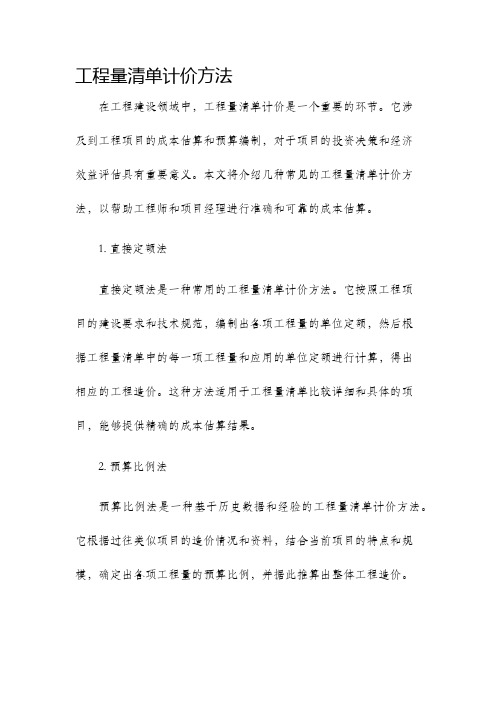 工程量清单计价方法

在工程建设领域中，工程量清单计价是一个重要的环节。它涉及到工程项目的成本估算和预算编制，对于项目的投资决策和经济效益评估具有重要意义。本文将介绍几种常见的工程量清单计价方法，以帮助工程师和项目经理进行准确和可靠的成本估算。

1. 直接定额法

直接定额法是一种常用的工程量清单计价方法。它按照工程项目的建设要求和技术规范，编制出各项工程量的单位定额，然后根据工程量清单中的每一项工程量和应用的单位定额进行计算，得出相应的工程造价。这种方法适用于工程量清单比较详细和具体的项目，能够提供精确的成本估算结果。

2. 预算比例法

预算比例法是一种基于历史数据和经验的工程量清单计价方法。它根据过往类似项目的造价情况和资料，结合当前项目的特点和规模，确定出各项工程量的预算比例，并据此推算出整体工程造价。